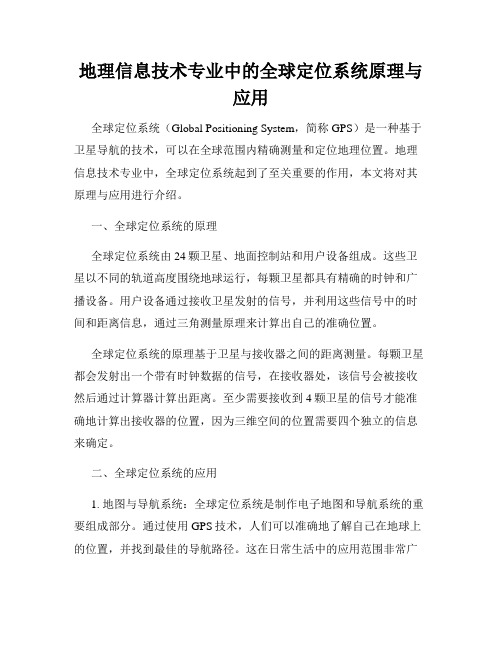 地理信息技术专业中的全球定位系统原理与应用

全球定位系统（Global Positioning System，简称 GPS）是一种基于卫星导航的技术，可以在全球范围内精确测量和定位地理位置。地理信息技术专业中，全球定位系统起到了至关重要的作用，本文将对其原理与应用进行介绍。

一、全球定位系统的原理

全球定位系统由 24 颗卫星、地面控制站和用户设备组成。这些卫星以不同的轨道高度围绕地球运行，每颗卫星都具有精确的时钟和广播设备。用户设备通过接收卫星发射的信号，并利用这些信号中的时间和距离信息，通过三角测量原理来计算出自己的准确位置。

全球定位系统的原理基于卫星与接收器之间的距离测量。每颗卫星都会发射出一个带有时钟数据的信号，在接收器处，该信号会被接收然后通过计算器计算出距离。至少需要接收到 4 颗卫星的信号才能准确地计算出接收器的位置，因为三维空间的位置需要四个独立的信息来确定。

二、全球定位系统的应用

1. 地图与导航系统：全球定位系统是制作电子地图和导航系统的重要组成部分。通过使用 GPS 技术，人们可以准确地了解自己在地球上的位置，并找到最佳的导航路径。这在日常生活中的应用范围非常广